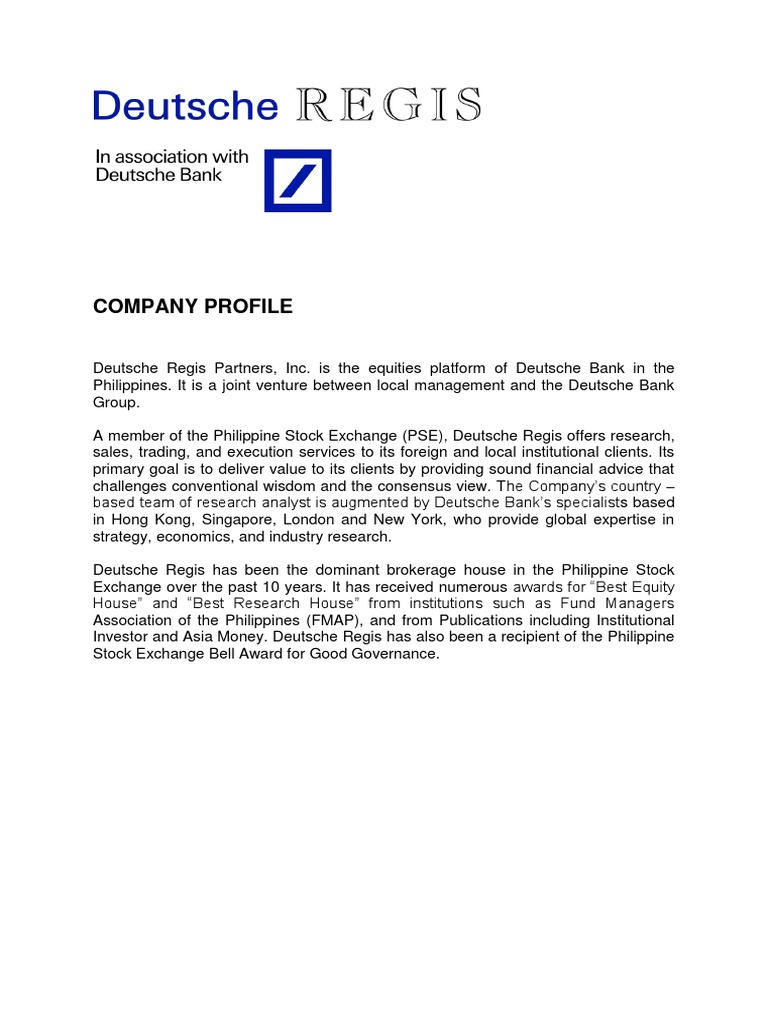 Deutsche REGIS

In association with
Deutsche Bank

COMPANY PROFILE

Deutsche Regis Partners, Inc. is the equities platform of Deutsche Bank in the Philippines. It is a joint venture between local management and the Deutsche Bank Group.

A member of the Philippine Stock Exchange (PSE), Deutsche Regis offers research, sales, trading, and execution services to its foreign and local institutional clients. Its primary goal is to deliver value to its clients by providing sound financial advice that challenges conventional wisdom and the consensus view. The Company's country – based team of research analyst is augmented by Deutsche Bank's specialists based in Hong Kong, Singapore, London and New York, who provide global expertise in strategy, economics, and industry research.

Deutsche Regis has been the dominant brokerage house in the Philippine Stock Exchange over the past 10 years. It has received numerous awards for "Best Equity House" and "Best Research House" from institutions such as Fund Managers Association of the Philippines (FMAP), and from Publications including Institutional Investor and Asia Money. Deutsche Regis has also been a recipient of the Philippine Stock Exchange Bell Award for Good Governance.